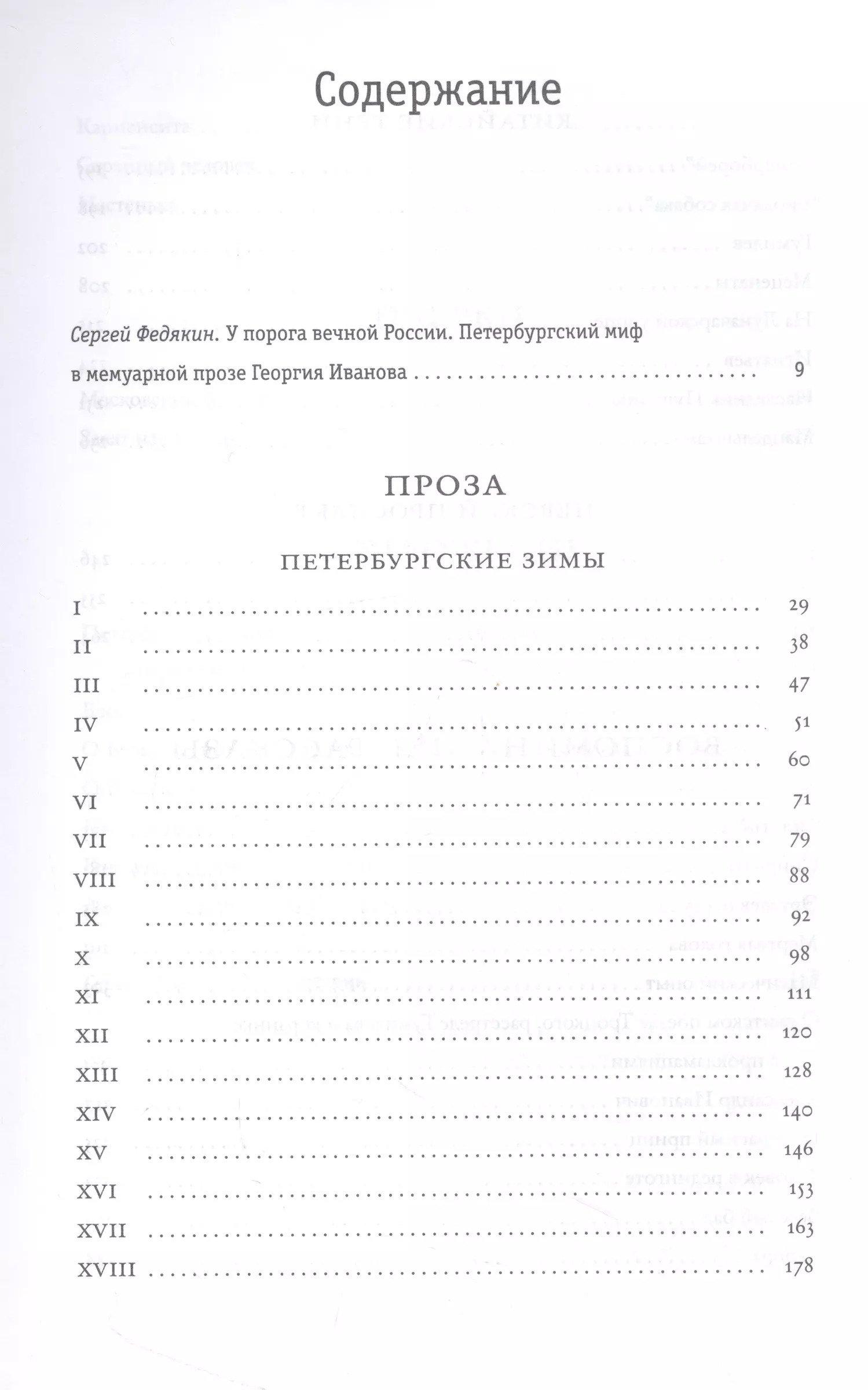 Содержание

Сергей Федякин. У порога вечной России. Петербургский миф в мемуарной прозе Георгия Иванова 9

ПРОЗА

ПЕТЕРБУРГСКИЕ ЗИМЫ

I 29
II 38
III 47
IV 51
V 60
VI 71
VII 79
VIII 88
IX 92
X 98
XI 111
XII 120
XIII 128
XIV 140
XV 146
XVI 153
XVII 163
XVIII 178